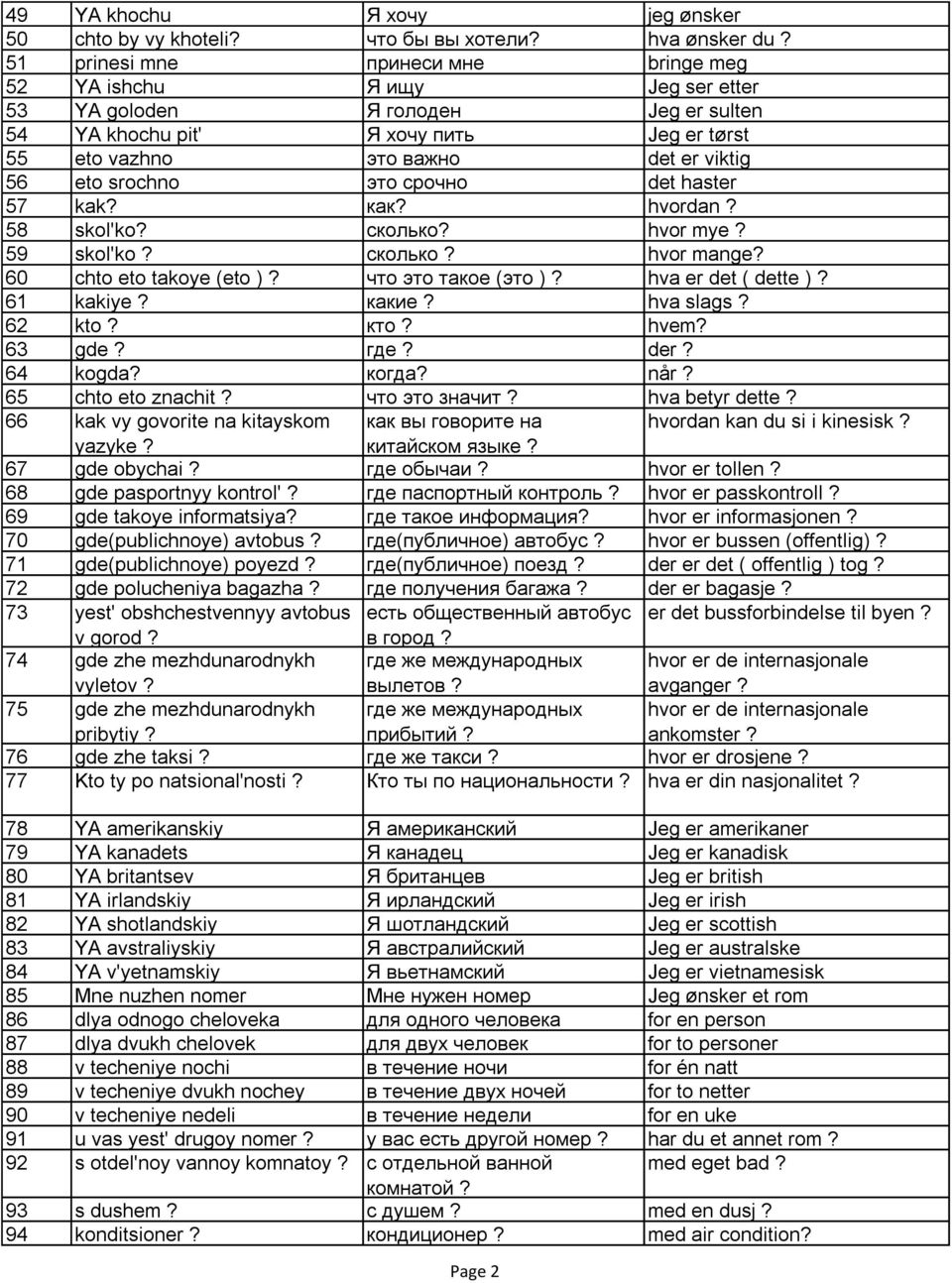 | | | | |
|---|---|---|---|
| 49 | YA khochu | Я хочу | jeg ønsker |
| 50 | chto by vy khoteli? | что бы вы хотели? | hva ønsker du ? |
| 51 | prinesi mne | принеси мне | bringe meg |
| 52 | YA ishchu | Я ищу | Jeg ser etter |
| 53 | YA goloden | Я голоден | Jeg er sulten |
| 54 | YA khochu pit' | Я хочу пить | Jeg er tørst |
| 55 | eto vazhno | это важно | det er viktig |
| 56 | eto srochno | это срочно | det haster |
| 57 | kak? | как? | hvordan ? |
| 58 | skol'ko? | сколько? | hvor mye ? |
| 59 | skol'ko ? | сколько ? | hvor mange? |
| 60 | chto eto takoye (eto ) ? | что это такое (это ) ? | hva er det ( dette ) ? |
| 61 | kakiye ? | какие ? | hva slags ? |
| 62 | kto ? | кто ? | hvem? |
| 63 | gde ? | где ? | der ? |
| 64 | kogda? | когда? | når ? |
| 65 | chto eto znachit ? | что это значит ? | hva betyr dette ? |
| 66 | kak vy govorite na kitayskom yazyke ? | как вы говорите на китайском языке ? | hvordan kan du si i kinesisk ? |
| 67 | gde obychai ? | где обычаи ? | hvor er tollen ? |
| 68 | gde pasportnyy kontrol' ? | где паспортный контроль ? | hvor er passkontroll ? |
| 69 | gde takoye informatsiya? | где такое информация? | hvor er informasjonen ? |
| 70 | gde(publichnoye) avtobus ? | где(публичное) автобус ? | hvor er bussen (offentlig) ? |
| 71 | gde(publichnoye) poyezd ? | где(публичное) поезд ? | der er det ( offentlig ) tog ? |
| 72 | gde polucheniya bagazha ? | где получения багажа ? | der er bagasje ? |
| 73 | yest' obshchestvennyy avtobus v gorod ? | есть общественный автобус в город ? | er det bussforbindelse til byen ? |
| 74 | gde zhe mezhdunarodnykh vyletov ? | где же международных вылетов ? | hvor er de internasjonale avganger ? |
| 75 | gde zhe mezhdunarodnykh pribytiy ? | где же международных прибытий ? | hvor er de internasjonale ankomster ? |
| 76 | gde zhe taksi ? | где же такси ? | hvor er drosjene ? |
| 77 | Kto ty po natsional'nosti ? | Кто ты по национальности ? | hva er din nasjonalitet ? |
| 78 | YA amerikanskiy | Я американский | Jeg er amerikaner |
| 79 | YA kanadets | Я канадец | Jeg er kanadisk |
| 80 | YA britantsev | Я британцев | Jeg er british |
| 81 | YA irlandskiy | Я ирландский | Jeg er irish |
| 82 | YA shotlandskiy | Я шотландский | Jeg er scottish |
| 83 | YA avstraliyskiy | Я австралийский | Jeg er australske |
| 84 | YA v'yetnamskiy | Я вьетнамский | Jeg er vietnamesisk |
| 85 | Mne nuzhen nomer | Мне нужен номер | Jeg ønsker et rom |
| 86 | dlya odnogo cheloveka | для одного человека | for en person |
| 87 | dlya dvukh chelovek | для двух человек | for to personer |
| 88 | v techeniye nochi | в течение ночи | for én natt |
| 89 | v techeniye dvukh nochey | в течение двух ночей | for to netter |
| 90 | v techeniye nedeli | в течение недели | for en uke |
| 91 | u vas yest' drugoy nomer ? | у вас есть другой номер ? | har du et annet rom ? |
| 92 | s otdel'noy vannoy komnatoy ? | с отдельной ванной комнатой ? | med eget bad ? |
| 93 | s dushem ? | с душем ? | med en dusj ? |
| 94 | konditsioner ? | кондиционер ? | med air condition? |

Page 2